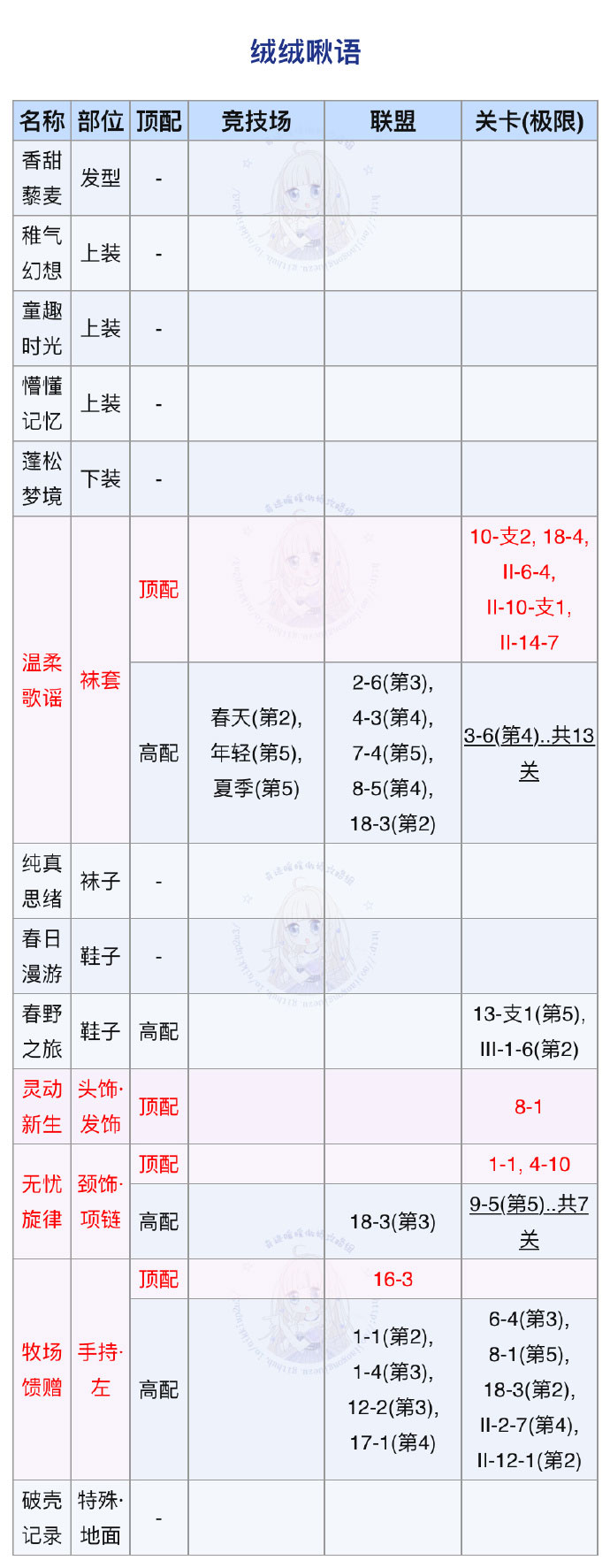 绒绒啾语

| 名称 | 部位 | 顶配 | 竞技场 | 联盟 | 关卡(极限) |
|---|---|---|---|---|---|
| 香甜藜麦 | 发型 | - | | | |
| 稚气幻想 | 上装 | - | | | |
| 童趣时光 | 上装 | - | | | |
| 懵懂记忆 | 上装 | - | | | |
| 蓬松梦境 | 下装 | - | | | |
| 温柔歌谣 | 袜套 | 顶配 | | | 10-支2, 18-4, II-6-4, II-10-支1, II-14-7 |
| 温柔歌谣 | 袜套 | 高配 | 春天(第2), 年轻(第5), 夏季(第5) | 2-6(第3), 4-3(第4), 7-4(第5), 8-5(第4), 18-3(第2) | 3-6(第4)..共13关 |
| 纯真思绪 | 袜子 | - | | | |
| 春日漫游 | 鞋子 | - | | | |
| 春野之旅 | 鞋子 | 高配 | | | 13-支1(第5), III-1-6(第2) |
| 灵动新生 | 头饰·发饰 | 顶配 | | | 8-1 |
| 无忧旋律 | 颈饰·项链 | 顶配 | | | 1-1, 4-10 |
| 无忧旋律 | 颈饰·项链 | 高配 | | 18-3(第3) | 9-5(第5)..共7关 |
| 牧场馈赠 | 手持·左 | 顶配 | | 16-3 | |
| 牧场馈赠 | 手持·左 | 高配 | | 1-1(第2), 1-4(第3), 12-2(第3), 17-1(第4) | 6-4(第3), 8-1(第5), 18-3(第2), II-2-7(第4), II-12-1(第2) |
| 破壳记录 | 特殊·地面 | - | | | |